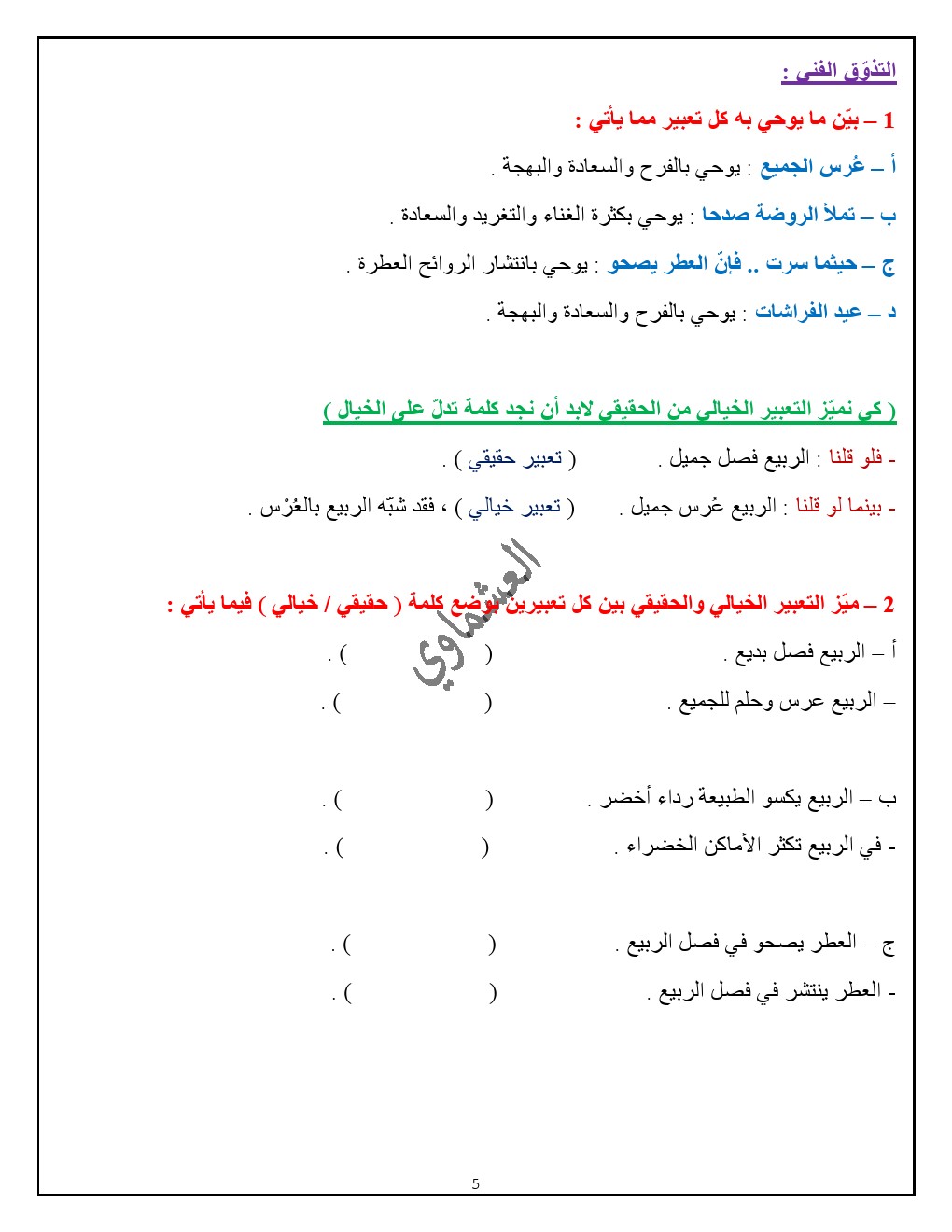 التذوّق الفني :

1 – بيّن ما يوحي به كل تعبير مما يأتي :

أ – عُرس الجميع : يوحي بالفرح والسعادة والبهجة .

ب – تملأ الروضة صدحا : يوحي بكثرة الغناء والتغريد والسعادة .

ج – حيثما سرت .. فإنّ العطر يصحو : يوحي بانتشار الروائح العطرة .

د – عيد الفراشات : يوحي بالفرح والسعادة والبهجة .

( كي نميّز التعبير الخيالي من الحقيقي لابد أن نجد كلمة تدلّ على الخيال )

- فلو قلنا : الربيع فصل جميل . ( تعبير حقيقي ) .

- بينما لو قلنا : الربيع عُرس جميل . ( تعبير خيالي ) ، فقد شبّه الربيع بالعُرْس .

العشماوي

2 – ميّز التعبير الخيالي والحقيقي بين كل تعبيرين بوضع كلمة ( حقيقي / خيالي ) فيما يأتي :

أ – الربيع فصل بديع . ( ) .

– الربيع عرس وحلم للجميع . ( ) .

ب – الربيع يكسو الطبيعة رداء أخضر . ( ) .

- في الربيع تكثر الأماكن الخضراء . ( ) .

ج – العطر يصحو في فصل الربيع . ( ) .

- العطر ينتشر في فصل الربيع . ( ) .

5